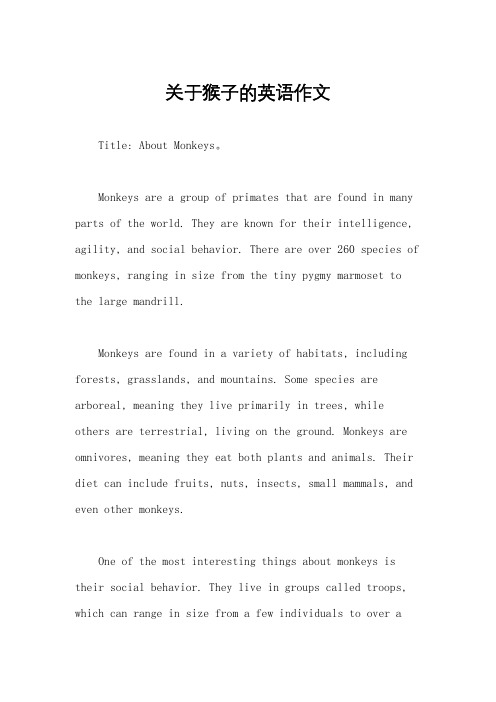 关于猴子的英语作文

Title: About Monkeys。

Monkeys are a group of primates that are found in many parts of the world. They are known for their intelligence, agility, and social behavior. There are over 260 species of monkeys, ranging in size from the tiny pygmy marmoset to the large mandrill.

Monkeys are found in a variety of habitats, including forests, grasslands, and mountains. Some species are arboreal, meaning they live primarily in trees, while others are terrestrial, living on the ground. Monkeys are omnivores, meaning they eat both plants and animals. Their diet can include fruits, nuts, insects, small mammals, and even other monkeys.

One of the most interesting things about monkeys is their social behavior. They live in groups called troops, which can range in size from a few individuals to over a